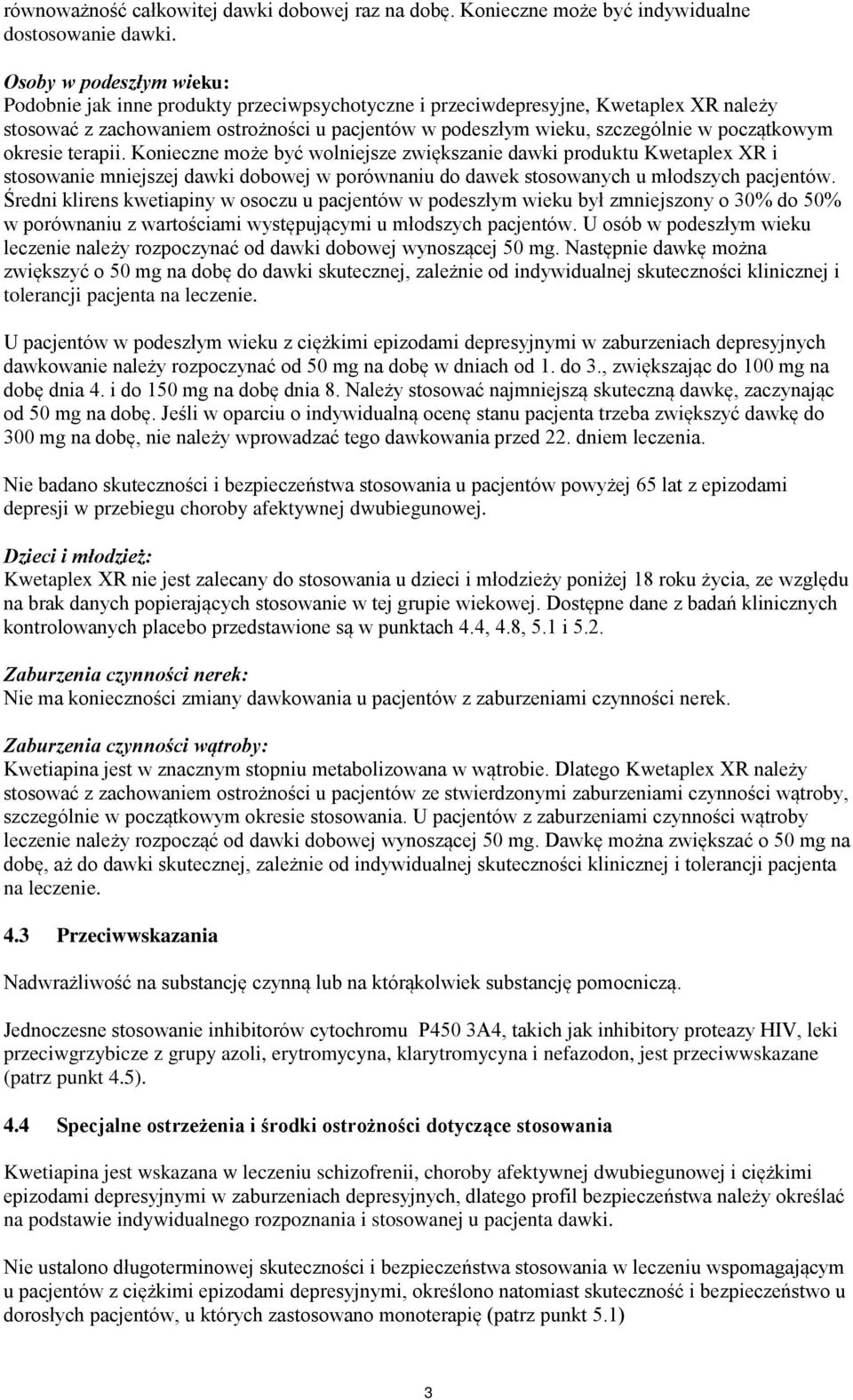 równoważność całkowitej dawki dobowej raz na dobę. Konieczne może być indywidualne dostosowanie dawki.

Osoby w podeszłym wieku:
Podobnie jak inne produkty przeciwpsychotyczne i przeciwdepresyjne, Kwetaplex XR należy stosować z zachowaniem ostrożności u pacjentów w podeszłym wieku, szczególnie w początkowym okresie terapii. Konieczne może być wolniejsze zwiększanie dawki produktu Kwetaplex XR i stosowanie mniejszej dawki dobowej w porównaniu do dawek stosowanych u młodszych pacjentów. Średni klirens kwetiapiny w osoczu u pacjentów w podeszłym wieku był zmniejszony o 30% do 50% w porównaniu z wartościami występującymi u młodszych pacjentów. U osób w podeszłym wieku leczenie należy rozpoczynać od dawki dobowej wynoszącej 50 mg. Następnie dawkę można zwiększyć o 50 mg na dobę do dawki skutecznej, zależnie od indywidualnej skuteczności klinicznej i tolerancji pacjenta na leczenie.

U pacjentów w podeszłym wieku z ciężkimi epizodami depresyjnymi w zaburzeniach depresyjnych dawkowanie należy rozpoczynać od 50 mg na dobę w dniach od 1. do 3., zwiększając do 100 mg na dobę dnia 4. i do 150 mg na dobę dnia 8. Należy stosować najmniejszą skuteczną dawkę, zaczynając od 50 mg na dobę. Jeśli w oparciu o indywidualną ocenę stanu pacjenta trzeba zwiększyć dawkę do 300 mg na dobę, nie należy wprowadzać tego dawkowania przed 22. dniem leczenia.

Nie badano skuteczności i bezpieczeństwa stosowania u pacjentów powyżej 65 lat z epizodami depresji w przebiegu choroby afektywnej dwubiegunowej.

Dzieci i młodzież:
Kwetaplex XR nie jest zalecany do stosowania u dzieci i młodzieży poniżej 18 roku życia, ze względu na brak danych popierających stosowanie w tej grupie wiekowej. Dostępne dane z badań klinicznych kontrolowanych placebo przedstawione są w punktach 4.4, 4.8, 5.1 i 5.2.

Zaburzenia czynności nerek:
Nie ma konieczności zmiany dawkowania u pacjentów z zaburzeniami czynności nerek.

Zaburzenia czynności wątroby:
Kwetiapina jest w znacznym stopniu metabolizowana w wątrobie. Dlatego Kwetaplex XR należy stosować z zachowaniem ostrożności u pacjentów ze stwierdzonymi zaburzeniami czynności wątroby, szczególnie w początkowym okresie stosowania. U pacjentów z zaburzeniami czynności wątroby leczenie należy rozpocząć od dawki dobowej wynoszącej 50 mg. Dawkę można zwiększać o 50 mg na dobę, aż do dawki skutecznej, zależnie od indywidualnej skuteczności klinicznej i tolerancji pacjenta na leczenie.

4.3 Przeciwwskazania

Nadwrażliwość na substancję czynną lub na którąkolwiek substancję pomocniczą.

Jednoczesne stosowanie inhibitorów cytochromu P450 3A4, takich jak inhibitory proteazy HIV, leki przeciwgrzybicze z grupy azoli, erytromycyna, klarytromycyna i nefazodon, jest przeciwwskazane (patrz punkt 4.5).

4.4 Specjalne ostrzeżenia i środki ostrożności dotyczące stosowania

Kwetiapina jest wskazana w leczeniu schizofrenii, choroby afektywnej dwubiegunowej i ciężkimi epizodami depresyjnymi w zaburzeniach depresyjnych, dlatego profil bezpieczeństwa należy określać na podstawie indywidualnego rozpoznania i stosowanej u pacjenta dawki.

Nie ustalono długoterminowej skuteczności i bezpieczeństwa stosowania w leczeniu wspomagającym u pacjentów z ciężkimi epizodami depresyjnymi, określono natomiast skuteczność i bezpieczeństwo u dorosłych pacjentów, u których zastosowano monoterapię (patrz punkt 5.1)

3